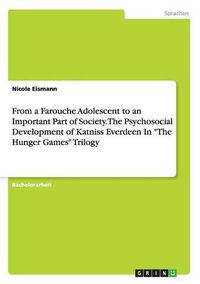 Sprachen

Nicole Eismann

From a Farouche Adolescent to an Important Part of Society. The Psychosocial Development of Katniss Everdeen In "The Hunger Games" Trilogy

Bachelorarbeit

GRIN